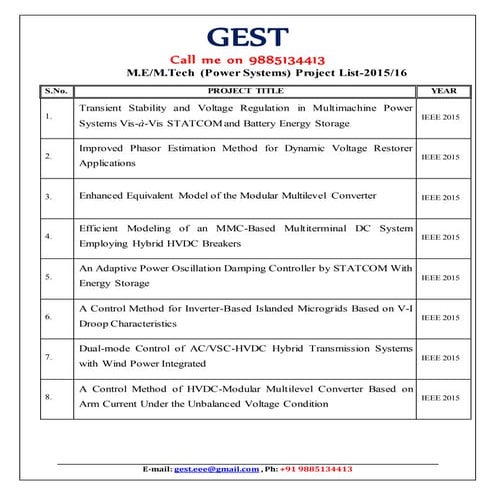 GEST

Call me on 9885134413

M.E/M.Tech (Power Systems) Project List-2015/16

| S.No. | PROJECT TITLE | YEAR |
|---|---|---|
| 1. | Transient Stability and Voltage Regulation in Multimachine Power Systems Vis-à-Vis STATCOM and Battery Energy Storage | IEEE 2015 |
| 2. | Improved Phasor Estimation Method for Dynamic Voltage Restorer Applications | IEEE 2015 |
| 3. | Enhanced Equivalent Model of the Modular Multilevel Converter | IEEE 2015 |
| 4. | Efficient Modeling of an MMC-Based Multiterminal DC System Employing Hybrid HVDC Breakers | IEEE 2015 |
| 5. | An Adaptive Power Oscillation Damping Controller by STATCOM With Energy Storage | IEEE 2015 |
| 6. | A Control Method for Inverter-Based Islanded Microgrids Based on V-I Droop Characteristics | IEEE 2015 |
| 7. | Dual-mode Control of AC/VSC-HVDC Hybrid Transmission Systems with Wind Power Integrated | IEEE 2015 |
| 8. | A Control Method of HVDC-Modular Multilevel Converter Based on Arm Current Under the Unbalanced Voltage Condition | IEEE 2015 |

E-mail: gest.eee@gmail.com , Ph: +91 9885134413